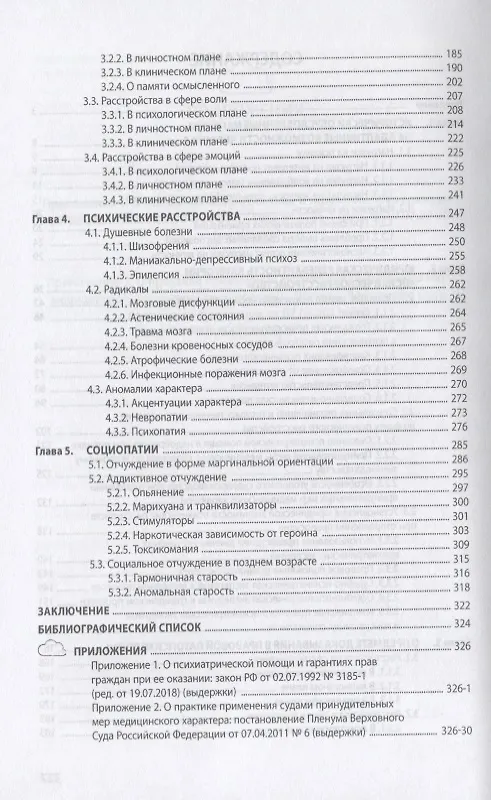 3.2.2. В личностном плане 185
3.2.3. В клиническом плане 190
3.2.4. О памяти осмысленного 202
3.3. Расстройства в сфере воли 207
3.3.1. В психологическом плане 208
3.3.2. В личностном плане 214
3.3.3. В клиническом плане 222
3.4. Расстройства в сфере эмоций 225
3.4.1. В психологическом плане 226
3.4.2. В личностном плане 233
3.4.3. В клиническом плане 241

Глава 4. ПСИХИЧЕСКИЕ РАССТРОЙСТВА 247
4.1. Душевные болезни 248
4.1.1. Шизофрения 250
4.1.2. Маниакально-депрессивный психоз 255
4.1.3. Эпилепсия 258
4.2. Радикалы 262
4.2.1. Мозговые дисфункции 262
4.2.2. Астенические состояния 264
4.2.3. Травма мозга 265
4.2.4. Болезни кровеносных сосудов 267
4.2.5. Атрофические болезни 268
4.2.6. Инфекционные поражения мозга 269
4.3. Аномалии характера 270
4.3.1. Акцентуации характера 272
4.3.2. Невропатии 273
4.3.3. Психопатия 276

Глава 5. СОЦИОПАТИИ 285
5.1. Отчуждение в форме маргинальной ориентации 286
5.2. Аддиктивное отчуждение 295
5.2.1. Опьянение 297
5.2.2. Марихуана и транквилизаторы 300
5.2.3. Стимуляторы 301
5.2.4. Наркотическая зависимость от героина 303
5.2.5. Токсикомания 309
5.3. Социальное отчуждение в позднем возрасте 315
5.3.1. Гармоничная старость 316
5.3.2. Аномальная старость 318

ЗАКЛЮЧЕНИЕ 322

БИБЛИОГРАФИЧЕСКИЙ СПИСОК 324

ПРИЛОЖЕНИЯ 326
Приложение 1. О психиатрической помощи и гарантиях прав граждан при ее оказании: закон РФ от 02.07.1992 № 3185-1 (ред. от 19.07.2018) (выдержки) 326-1
Приложение 2. О практике применения судами принудительных мер медицинского характера: постановление Пленума Верховного Суда Российской Федерации от 07.04.2011 № 6 (выдержки) 326-30